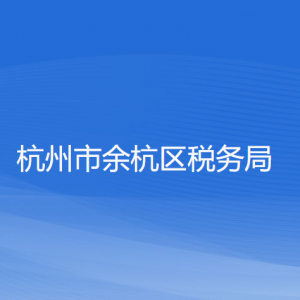 杭州市余杭区税务局